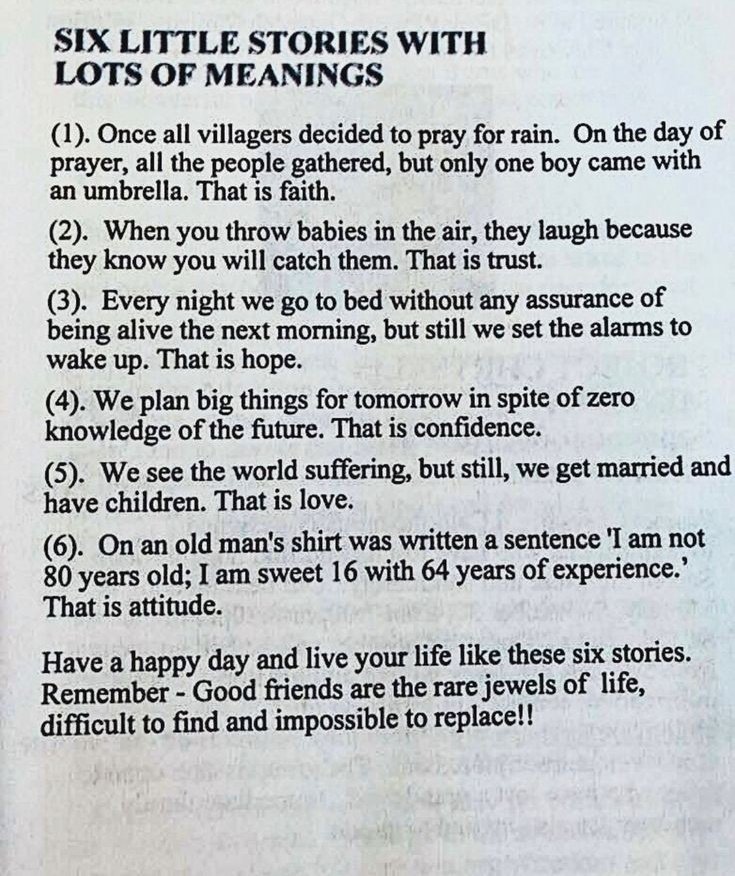 SIX LITTLE STORIES WITH LOTS OF MEANINGS

(1). Once all villagers decided to pray for rain. On the day of prayer, all the people gathered, but only one boy came with an umbrella. That is faith.

(2). When you throw babies in the air, they laugh because they know you will catch them. That is trust.

(3). Every night we go to bed without any assurance of being alive the next morning, but still we set the alarms to wake up. That is hope.

(4). We plan big things for tomorrow in spite of zero knowledge of the future. That is confidence.

(5). We see the world suffering, but still, we get married and have children. That is love.

(6). On an old man's shirt was written a sentence 'I am not 80 years old; I am sweet 16 with 64 years of experience.' That is attitude.

Have a happy day and live your life like these six stories. Remember - Good friends are the rare jewels of life, difficult to find and impossible to replace!!